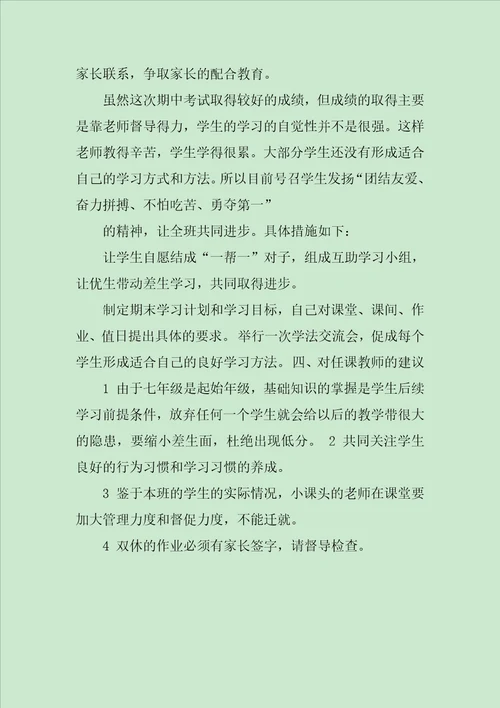 家长联系，争取家长的配合教育。

虽然这次期中考试取得较好的成绩，但成绩的取得主要是靠老师督导得力，学生的学习的自觉性并不是很强。这样老师教得辛苦，学生学得很累。大部分学生还没有形成适合自己的学习方式和方法。所以目前号召学生发扬“团结友爱、奋力拼搏、不怕吃苦、勇夺第一”

的精神，让全班共同进步。具体措施如下：

让学生自愿结成“一帮一”对子，组成互助学习小组，让优生带动差生学习，共同取得进步。

制定期末学习计划和学习目标，自己对课堂、课间、作业、值日提出具体的要求。举行一次学法交流会，促成每个学生形成适合自己的良好学习方法。四、对任课教师的建议

1 由于七年级是起始年级，基础知识的掌握是学生后续学习前提条件，放弃任何一个学生就会给以后的教学带很大的隐患，要缩小差生面，杜绝出现低分。 2 共同关注学生良好的行为习惯和学习习惯的养成。

3 鉴于本班的学生的实际情况，小课头的老师在课堂要加大管理力度和督促力度，不能迁就。

4 双休的作业必须有家长签字，请督导检查。